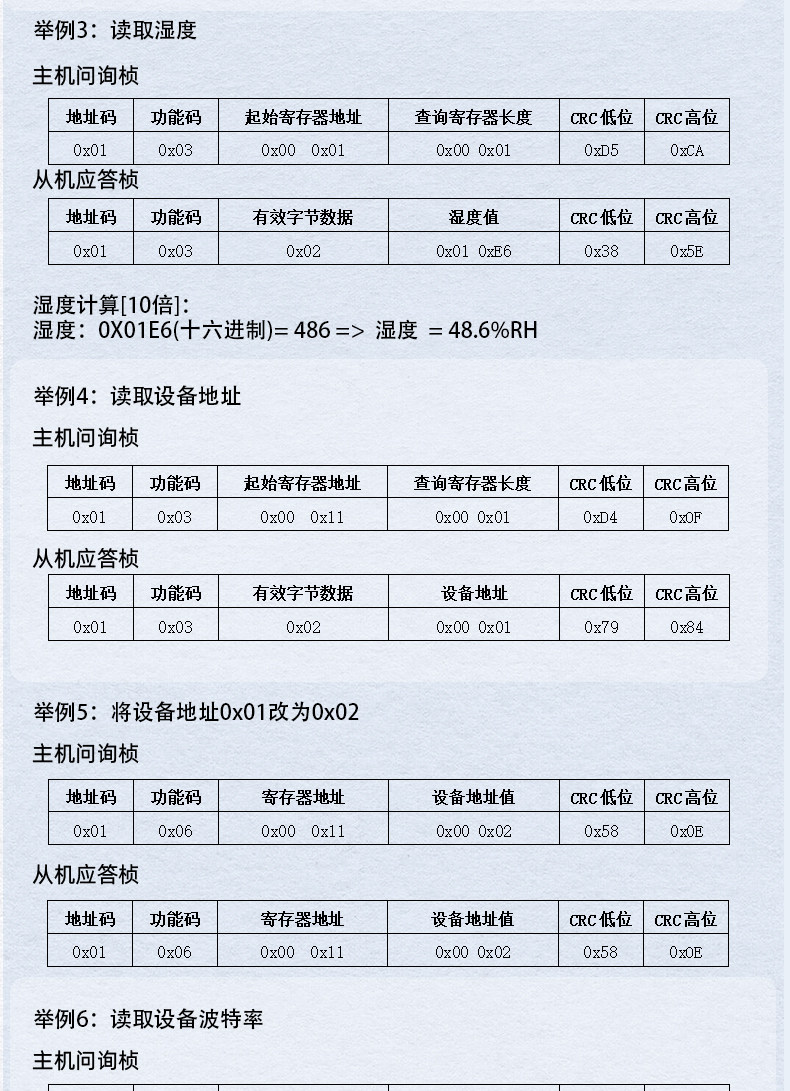 举例3：读取湿度

主机问询桢

| 地址码 | 功能码 | 起始寄存器地址 | 查询寄存器长度 | CRC低位 | CRC高位 |
|---|---|---|---|---|---|
| 0x01 | 0x03 | 0x00 0x01 | 0x00 0x01 | 0xD5 | 0xCA |

从机应答桢

| 地址码 | 功能码 | 有效字节数据 | 湿度值 | CRC低位 | CRC高位 |
|---|---|---|---|---|---|
| 0x01 | 0x03 | 0x02 | 0x01 0xE6 | 0x38 | 0x5E |

湿度计算[10倍]:
湿度：0X01E6(十六进制)= 486 => 湿度 = 48.6%RH

举例4：读取设备地址

主机问询桢

| 地址码 | 功能码 | 起始寄存器地址 | 查询寄存器长度 | CRC低位 | CRC高位 |
|---|---|---|---|---|---|
| 0x01 | 0x03 | 0x00 0x11 | 0x00 0x01 | 0xD4 | 0x0F |

从机应答桢

| 地址码 | 功能码 | 有效字节数据 | 设备地址 | CRC低位 | CRC高位 |
|---|---|---|---|---|---|
| 0x01 | 0x03 | 0x02 | 0x00 0x01 | 0x79 | 0x84 |

举例5：将设备地址0x01改为0x02

主机问询桢

| 地址码 | 功能码 | 寄存器地址 | 设备地址值 | CRC低位 | CRC高位 |
|---|---|---|---|---|---|
| 0x01 | 0x06 | 0x00 0x11 | 0x00 0x02 | 0x58 | 0x0E |

从机应答桢

| 地址码 | 功能码 | 寄存器地址 | 设备地址值 | CRC低位 | CRC高位 |
|---|---|---|---|---|---|
| 0x01 | 0x06 | 0x00 0x11 | 0x00 0x02 | 0x58 | 0x0E |

举例6：读取设备波特率

主机问询桢